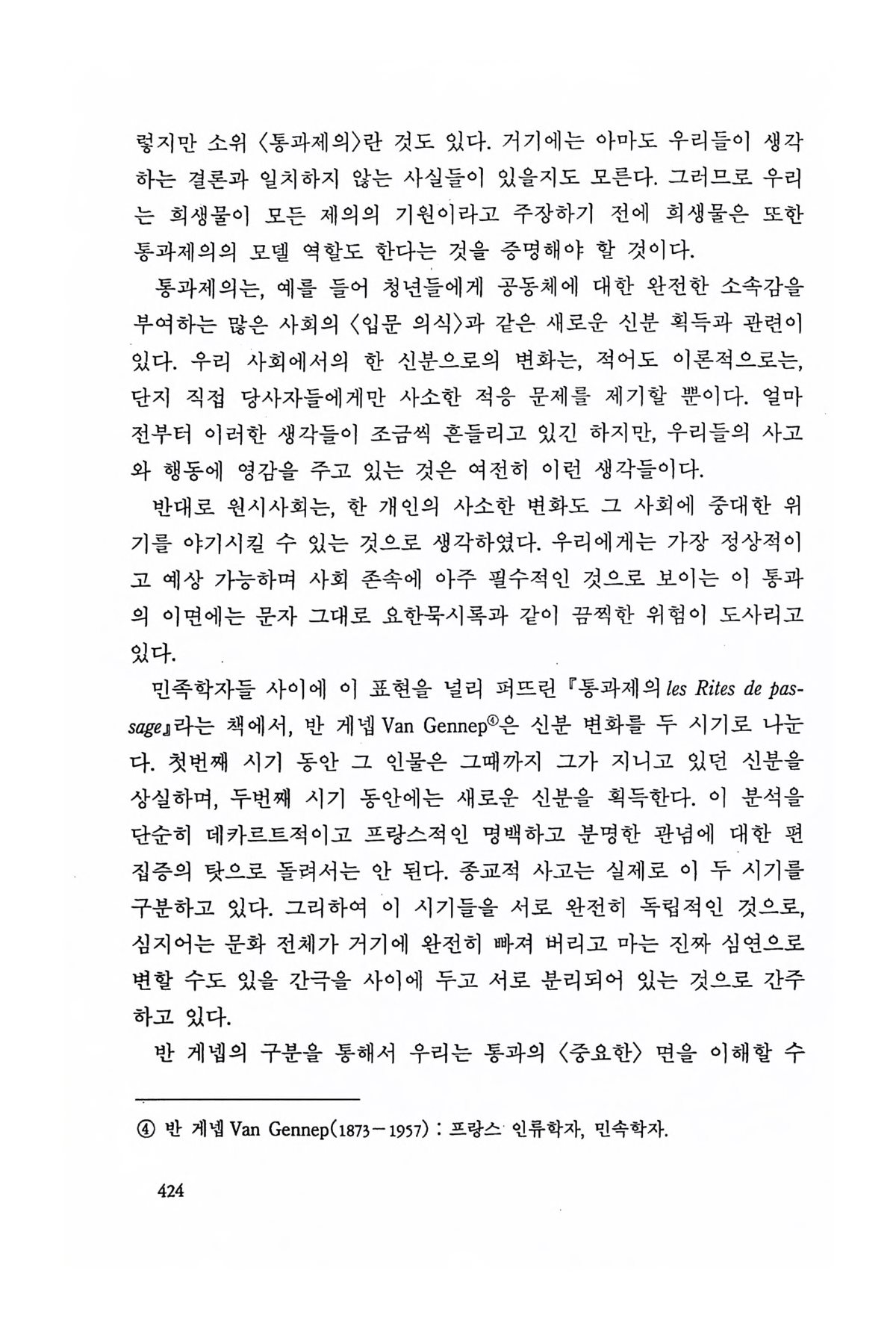 렇지만 소위 〈통과제의〉란 것도 있다. 거기에는 아마도 우리들이 생각하는 결론과 일치하지 않는 사실들이 있을지도 모른다. 그러므로 우리는 희생물이 모든 제의의 기원이라고 주장하기 전에 희생물은 또한 통과제의의 모델 역할도 한다는 것을 증명해야 할 것이다.

통과제의는, 예를 들어 청년들에게 공동체에 대한 완전한 소속감을 부여하는 많은 사회의 〈입문 의식〉과 같은 새로운 신분 획득과 관련이 있다. 우리 사회에서의 한 신분으로의 변화는, 적어도 이론적으로는, 단지 직접 당사자들에게만 사소한 적응 문제를 제기할 뿐이다. 얼마 전부터 이러한 생각들이 조금씩 흔들리고 있긴 하지만, 우리들의 사고와 행동에 영감을 주고 있는 것은 여전히 이런 생각들이다.

반대로 원시사회는, 한 개인의 사소한 변화도 그 사회에 중대한 위기를 야기시킬 수 있는 것으로 생각하였다. 우리에게는 가장 정상적이고 예상 가능하며 사회 존속에 아주 필수적인 것으로 보이는 이 통과의 이면에는 문자 그대로 요한묵시록과 같이 끔찍한 위험이 도사리고 있다.

민족학자들 사이에 이 표현을 널리 퍼뜨린 『통과제의 les Rites de passage』라는 책에서, 반 게넵 Van Gennep④은 신분 변화를 두 시기로 나눈다. 첫번째 시기 동안 그 인물은 그때까지 그가 지니고 있던 신분을 상실하며, 두번째 시기 동안에는 새로운 신분을 획득한다. 이 분석을 단순히 데카르트적이고 프랑스적인 명백하고 분명한 관념에 대한 편집증의 탓으로 돌려서는 안 된다. 종교적 사고는 실제로 이 두 시기를 구분하고 있다. 그리하여 이 시기들을 서로 완전히 독립적인 것으로, 심지어는 문화 전체가 거기에 완전히 빠져 버리고 마는 진짜 심연으로 변할 수도 있을 간극을 사이에 두고 서로 분리되어 있는 것으로 간주하고 있다.

반 게넵의 구분을 통해서 우리는 통과의 〈중요한〉 면을 이해할 수

④ 반 게넵 Van Gennep(1873－1957) : 프랑스 인류학자, 민속학자.

424